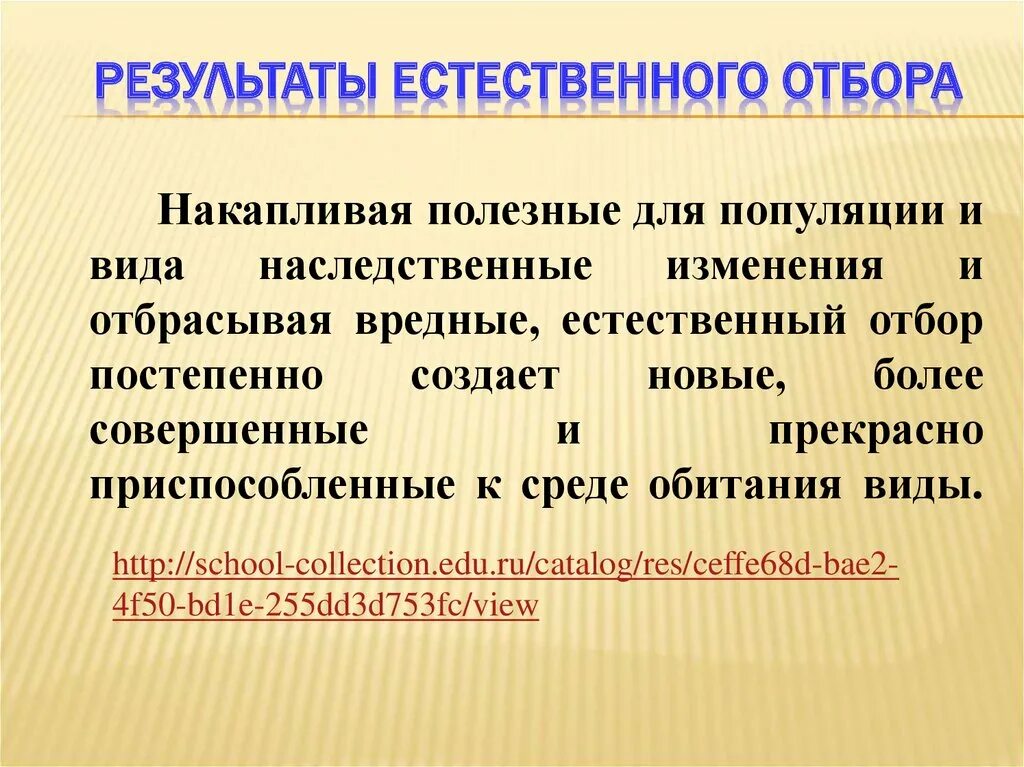 РЕЗУЛЬТАТЫ ЕСТЕСТВЕННОГО ОТБОРА

Накапливая полезные для популяции и вида наследственные изменения и отбрасывая вредные, естественный отбор постепенно создает новые, более совершенные и прекрасно приспособленные к среде обитания виды.

http://school-collection.edu.ru/catalog/res/ceffe68d-bae2-4f50-bd1e-255dd3d753fc/view